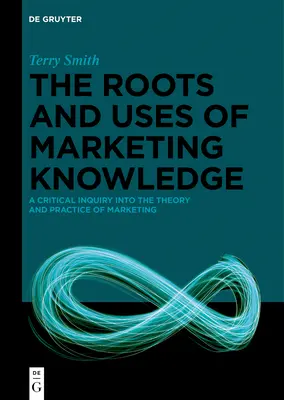 DE GRUYTER

Terry Smith

THE ROOTS AND USES OF MARKETING KNOWLEDGE

A CRITICAL INQUIRY INTO THE THEORY AND PRACTICE OF MARKETING

DE
G